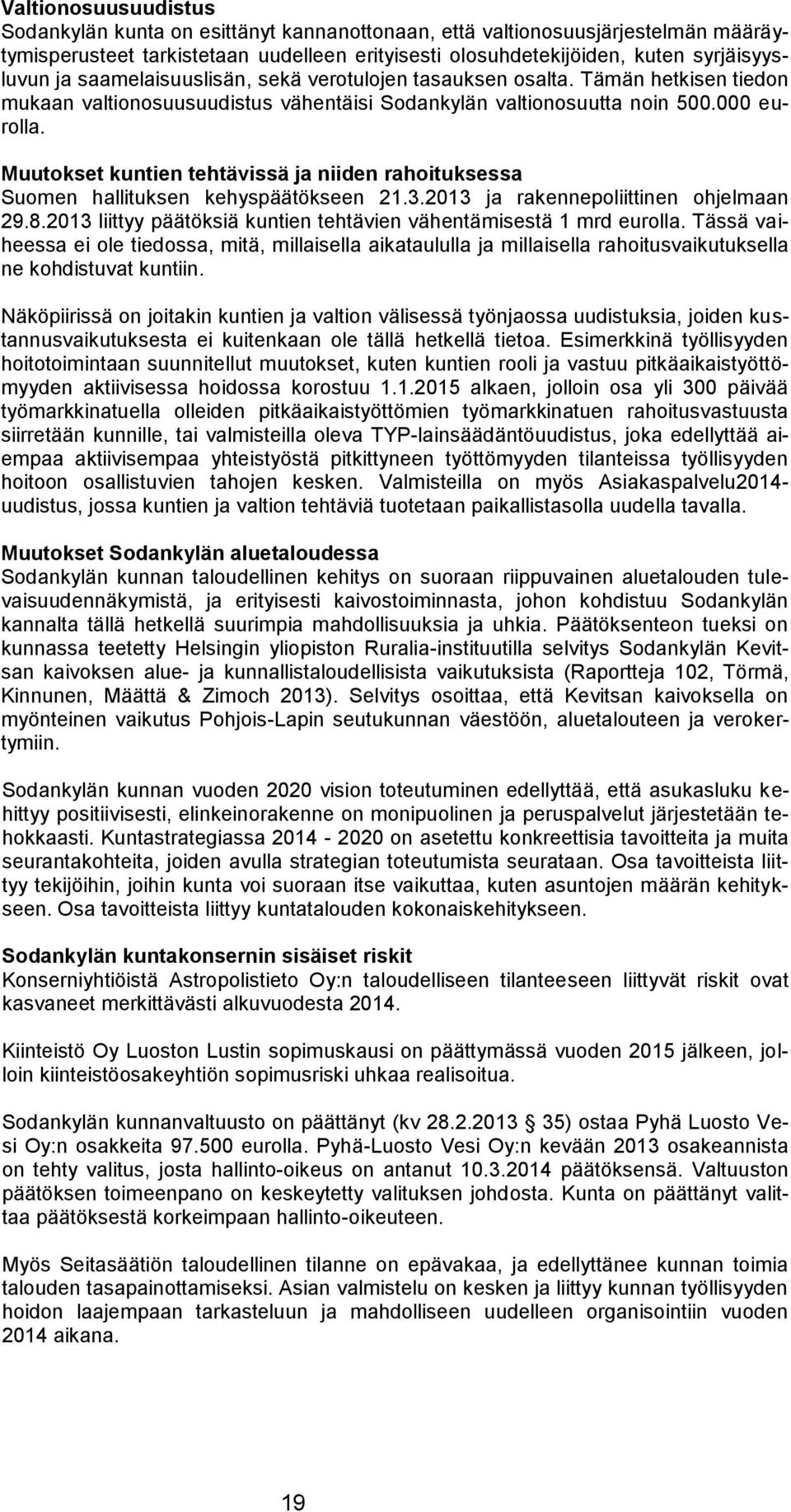 Valtionosuusuudistus
Sodankylän kunta on esittänyt kannanottonaan, että valtionosuusjärjestelmän määräytymisperusteet tarkistetaan uudelleen erityisesti olosuhdetekijöiden, kuten syrjäisyysluvun ja saamelaisuuslisän, sekä verotulojen tasauksen osalta. Tämän hetkisen tiedon mukaan valtionosuusuudistus vähentäisi Sodankylän valtionosuutta noin 500.000 eurolla.

Muutokset kuntien tehtävissä ja niiden rahoituksessa
Suomen hallituksen kehyspäätökseen 21.3.2013 ja rakennepoliittinen ohjelmaan 29.8.2013 liittyy päätöksiä kuntien tehtävien vähentämisestä 1 mrd eurolla. Tässä vaiheessa ei ole tiedossa, mitä, millaisella aikataululla ja millaisella rahoitusvaikutuksella ne kohdistuvat kuntiin.

Näköpiirissä on joitakin kuntien ja valtion välisessä työnjaossa uudistuksia, joiden kustannusvaikutuksesta ei kuitenkaan ole tällä hetkellä tietoa. Esimerkkinä työllisyyden hoitotoimintaan suunnitellut muutokset, kuten kuntien rooli ja vastuu pitkäaikaistyöttömyyden aktiivisessa hoidossa korostuu 1.1.2015 alkaen, jolloin osa yli 300 päivää työmarkkinatuella olleiden pitkäaikaistyöttömien työmarkkinatuen rahoitusvastuusta siirretään kunnille, tai valmisteilla oleva TYP-lainsäädäntöuudistus, joka edellyttää aiempaa aktiivisempaa yhteistyöstä pitkittyneen työttömyyden tilanteissa työllisyyden hoitoon osallistuvien tahojen kesken. Valmisteilla on myös Asiakaspalvelu2014-uudistus, jossa kuntien ja valtion tehtäviä tuotetaan paikallistasolla uudella tavalla.

Muutokset Sodankylän aluetaloudessa
Sodankylän kunnan taloudellinen kehitys on suoraan riippuvainen aluetalouden tulevaisuudennäkymistä, ja erityisesti kaivostoiminnasta, johon kohdistuu Sodankylän kannalta tällä hetkellä suurimpia mahdollisuuksia ja uhkia. Päätöksenteon tueksi on kunnassa teetetty Helsingin yliopiston Ruralia-instituutilla selvitys Sodankylän Kevitsan kaivoksen alue- ja kunnallistaloudellisista vaikutuksista (Raportteja 102, Törmä, Kinnunen, Määttä & Zimoch 2013). Selvitys osoittaa, että Kevitsan kaivoksella on myönteinen vaikutus Pohjois-Lapin seutukunnan väestöön, aluetalouteen ja verokertymiin.

Sodankylän kunnan vuoden 2020 vision toteutuminen edellyttää, että asukasluku kehittyy positiivisesti, elinkeinorakenne on monipuolinen ja peruspalvelut järjestetään tehokkaasti. Kuntastrategiassa 2014 - 2020 on asetettu konkreettisia tavoitteita ja muita seurantakohteita, joiden avulla strategian toteutumista seurataan. Osa tavoitteista liittyy tekijöihin, joihin kunta voi suoraan itse vaikuttaa, kuten asuntojen määrän kehitykseen. Osa tavoitteista liittyy kuntatalouden kokonaiskehitykseen.

Sodankylän kuntakonsernin sisäiset riskit
Konserniyhtiöistä Astropolistieto Oy:n taloudelliseen tilanteeseen liittyvät riskit ovat kasvaneet merkittävästi alkuvuodesta 2014.

Kiinteistö Oy Luoston Lustin sopimuskausi on päättymässä vuoden 2015 jälkeen, jolloin kiinteistöosakeyhtiön sopimusriski uhkaa realisoitua.

Sodankylän kunnanvaltuusto on päättänyt (kv 28.2.2013 35) ostaa Pyhä Luosto Vesi Oy:n osakkeita 97.500 eurolla. Pyhä-Luosto Vesi Oy:n kevään 2013 osakeannista on tehty valitus, josta hallinto-oikeus on antanut 10.3.2014 päätöksensä. Valtuuston päätöksen toimeenpano on keskeytetty valituksen johdosta. Kunta on päättänyt valittaa päätöksestä korkeimpaan hallinto-oikeuteen.

Myös Seitasäätiön taloudellinen tilanne on epävakaa, ja edellyttänee kunnan toimia talouden tasapainottamiseksi. Asian valmistelu on kesken ja liittyy kunnan työllisyyden hoidon laajempaan tarkasteluun ja mahdolliseen uudelleen organisointiin vuoden 2014 aikana.

19